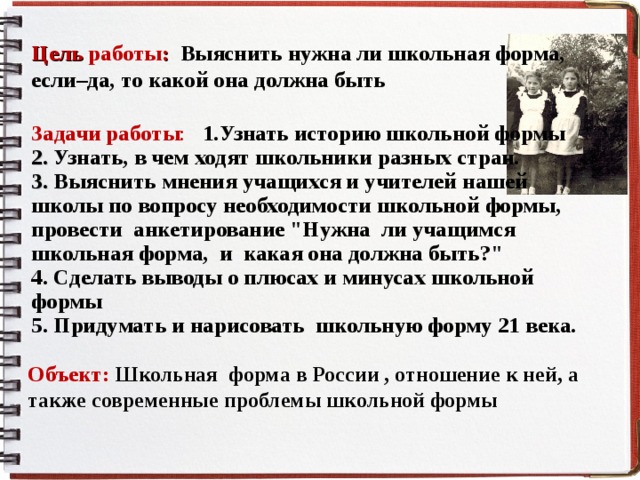 Цель работы: Выяснить нужна ли школьная форма, если–да, то какой она должна быть

Задачи работы: 1.Узнать историю школьной формы
2. Узнать, в чем ходят школьники разных стран.
3. Выяснить мнения учащихся и учителей нашей школы по вопросу необходимости школьной формы, провести анкетирование "Нужна ли учащимся школьная форма, и какая она должна быть?"
4. Сделать выводы о плюсах и минусах школьной формы
5. Придумать и нарисовать школьную форму 21 века.

Объект: Школьная форма в России , отношение к ней, а также современные проблемы школьной формы